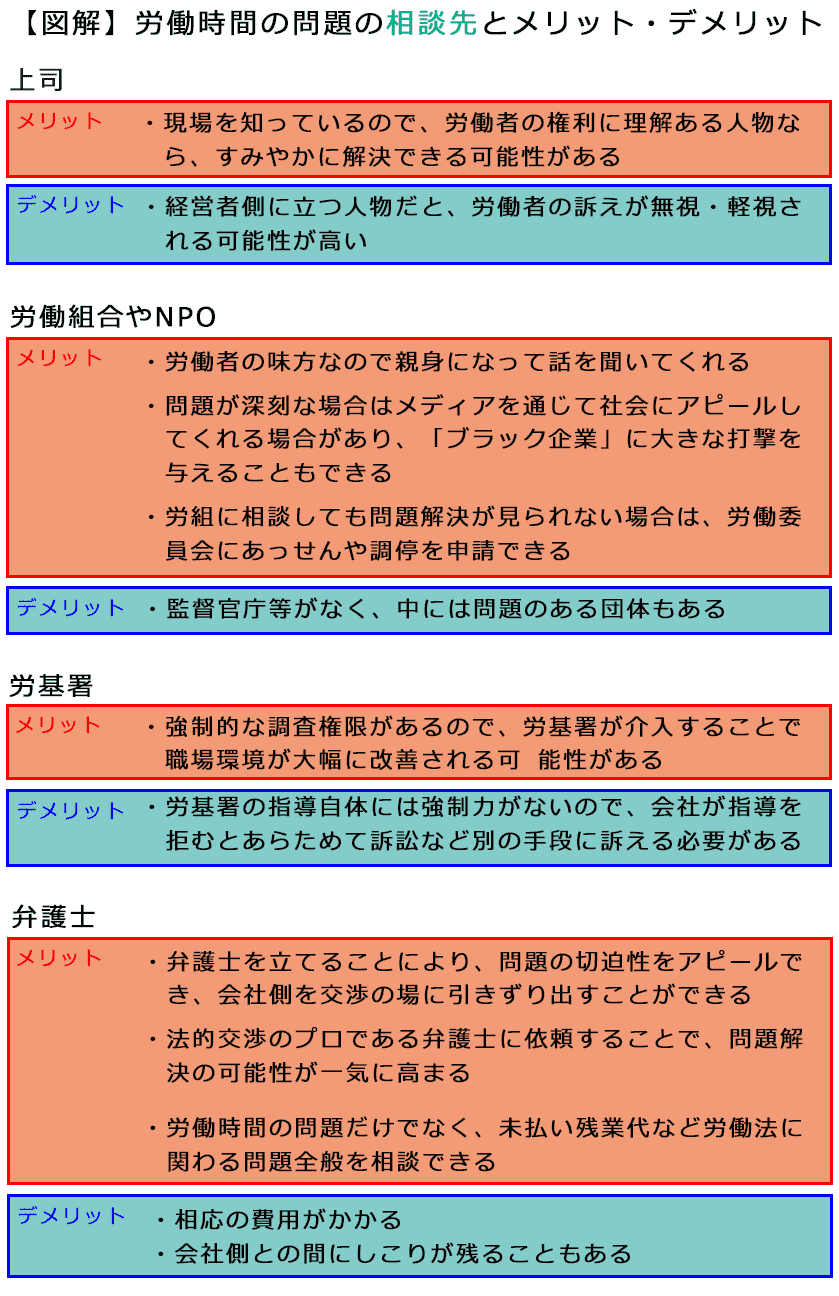 【図解】労働時間の問題の相談先とメリット・デメリット

上司

メリット ・現場を知っているので、労働者の権利に理解ある人物なら、すみやかに解決できる可能性がある

デメリット ・経営者側に立つ人物だと、労働者の訴えが無視・軽視される可能性が高い

労働組合やNPO

メリット ・労働者の味方なので親身になって話を聞いてくれる
・問題が深刻な場合はメディアを通じて社会にアピールしてくれる場合があり、「ブラック企業」に大きな打撃を与えることもできる
・労組に相談しても問題解決が見られない場合は、労働委員会にあっせんや調停を申請できる

デメリット ・監督官庁等がなく、中には問題のある団体もある

労基署

メリット ・強制的な調査権限があるので、労基署が介入することで職場環境が大幅に改善される可 能性がある

デメリット ・労基署の指導自体には強制力がないので、会社が指導を拒むとあらためて訴訟など別の手段に訴える必要がある

弁護士

メリット ・弁護士を立てることにより、問題の切迫性をアピールでき、会社側を交渉の場に引きずり出すことができる
・法的交渉のプロである弁護士に依頼することで、問題解決の可能性が一気に高まる
・労働時間の問題だけでなく、未払い残業代など労働法に関わる問題全般を相談できる

デメリット ・相応の費用がかかる
・会社側との間にしこりが残ることもある